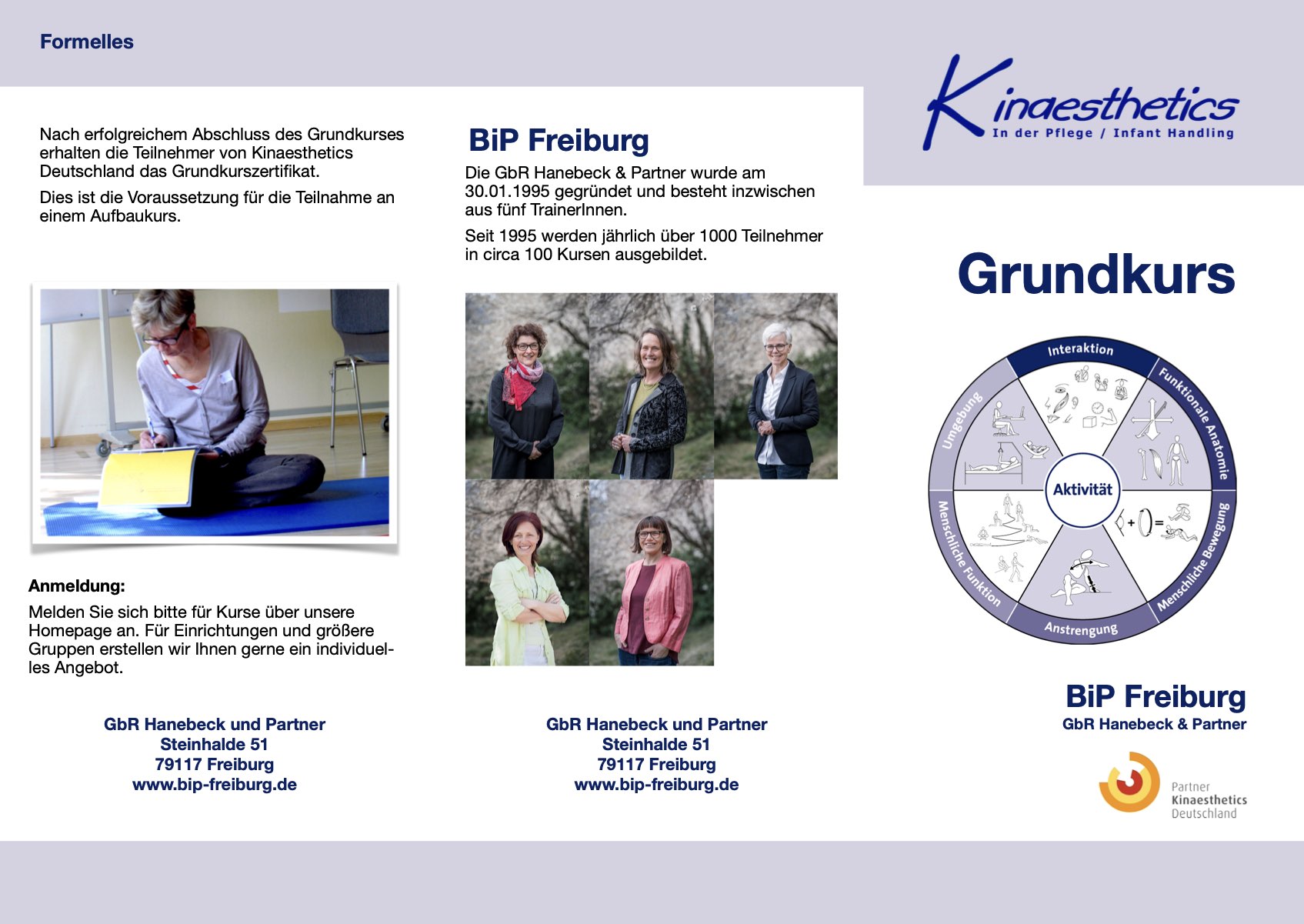 Formelles

Nach erfolgreichem Abschluss des Grundkurses erhalten die Teilnehmer von Kinaesthetics Deutschland das Grundkurszertifikat.

Dies ist die Voraussetzung für die Teilnahme an einem Aufbaukurs.

Anmeldung:

Melden Sie sich bitte für Kurse über unsere Homepage an. Für Einrichtungen und größere Gruppen erstellen wir Ihnen gerne ein individuelles Angebot.

GbR Hanebeck und Partner
Steinhalde 51
79117 Freiburg
www.bip-freiburg.de

BiP Freiburg

Die GbR Hanebeck & Partner wurde am 30.01.1995 gegründet und besteht inzwischen aus fünf TrainerInnen.

Seit 1995 werden jährlich über 1000 Teilnehmer in circa 100 Kursen ausgebildet.

GbR Hanebeck und Partner
Steinhalde 51
79117 Freiburg
www.bip-freiburg.de

Kinaesthetics
In der Pflege / Infant Handling

Grundkurs

Interaktion
Funktionale Anatomie
Menschliche Bewegung
Anstrengung
Menschliche Funktion
Umgebung
Aktivität

BiP Freiburg
GbR Hanebeck & Partner

Partner
Kinaesthetics
Deutschland